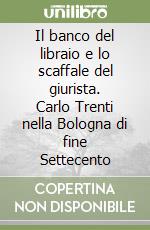 unilibro

Il banco del libraio e lo scaffale del giurista. Carlo Trenti nella Bologna di fine Settecento

COPERTINA NON DISPONIBILE